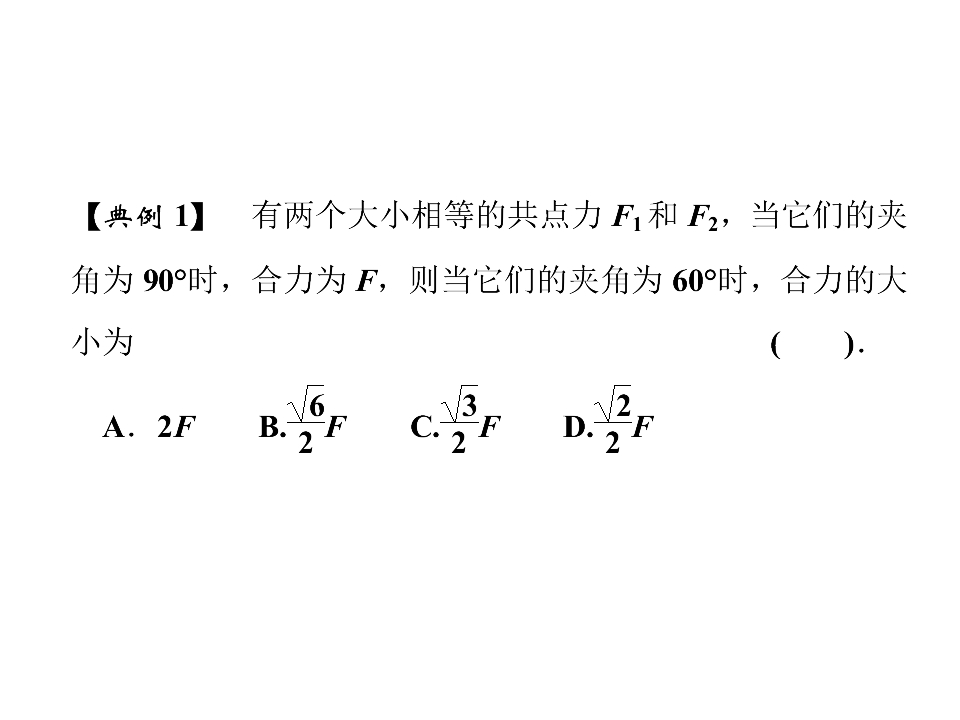 【典例 1】 有两个大小相等的共点力 $F_1$ 和 $F_2$，当它们的夹角为 90°时，合力为 $F$，则当它们的夹角为 60°时，合力的大小为 (　　).

A．$2F$　B.$\frac{\sqrt{6}}{2}F$　C.$\frac{\sqrt{3}}{2}F$　D.$\frac{\sqrt{2}}{2}F$